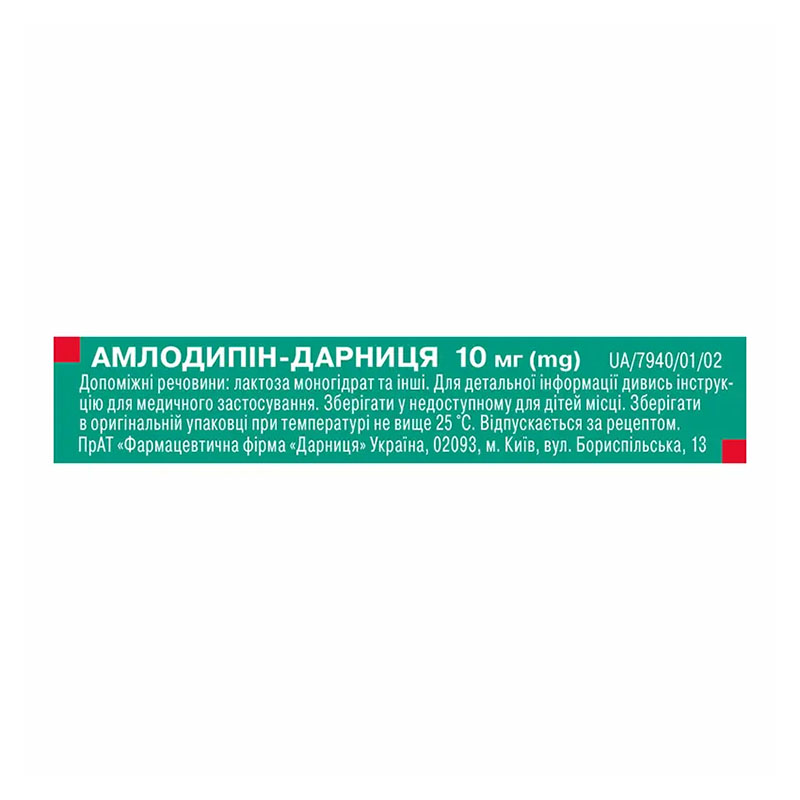 АМЛОДИПІН-ДАРНИЦЯ 10 мг (mg) UA/7940/01/02

Допоміжні речовини: лактоза моногідрат та інші. Для детальної інформації дивись інструкцію для медичного застосування. Зберігати у недоступному для дітей місці. Зберігати в оригінальній упаковці при температурі не вище 25 °С. Відпускається за рецептом.

ПрАТ «Фармацевтична фірма «Дарниця» Україна, 02093, м. Київ, вул. Бориспільська, 13